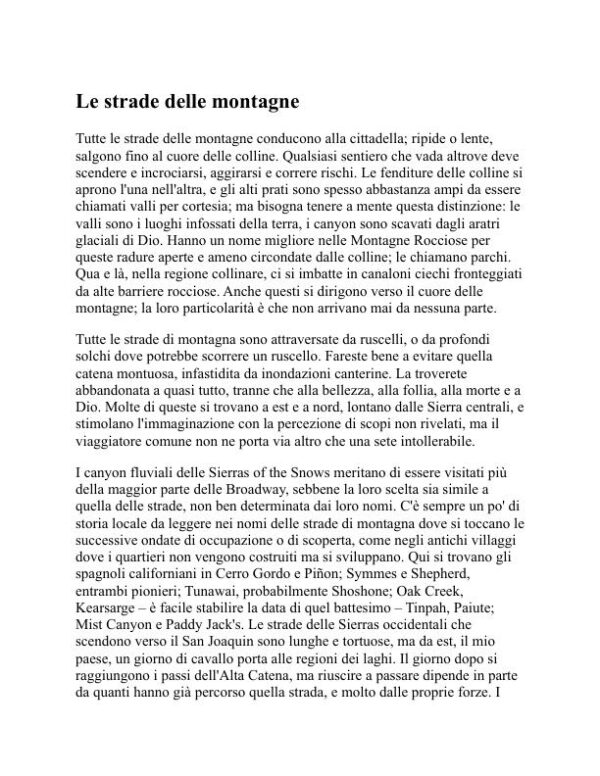 Le strade delle montagne

Tutte le strade delle montagne conducono alla cittadella; ripide o lente, salgono fino al cuore delle colline. Qualsiasi sentiero che vada altrove deve scendere e incrociarsi, aggirarsi e correre rischi. Le fenditure delle colline si aprono l'una nell'altra, e gli alti prati sono spesso abbastanza ampi da essere chiamati valli per cortesia; ma bisogna tenere a mente questa distinzione: le valli sono i luoghi infossati della terra, i canyon sono scavati dagli aratri glaciali di Dio. Hanno un nome migliore nelle Montagne Rocciose per queste radure aperte e ameno circondate dalle colline; le chiamano parchi. Qua e là, nella regione collinare, ci si imbatte in canaloni ciechi fronteggiati da alte barriere rocciose. Anche questi si dirigono verso il cuore delle montagne; la loro particolarità è che non arrivano mai da nessuna parte.

Tutte le strade di montagna sono attraversate da ruscelli, o da profondi solchi dove potrebbe scorrere un ruscello. Fareste bene a evitare quella catena montuosa, infastidita da inondazioni canterine. La troverete abbandonata a quasi tutto, tranne che alla bellezza, alla follia, alla morte e a Dio. Molte di queste si trovano a est e a nord, lontano dalle Sierra centrali, e stimolano l'immaginazione con la percezione di scopi non rivelati, ma il viaggiatore comune non ne porta via altro che una sete intollerabile.

I canyon fluviali delle Sierras of the Snows meritano di essere visitati più della maggior parte delle Broadway, sebbene la loro scelta sia simile a quella delle strade, non ben determinata dai loro nomi. C'è sempre un po' di storia locale da leggere nei nomi delle strade di montagna dove si toccano le successive ondate di occupazione o di scoperta, come negli antichi villaggi dove i quartieri non vengono costruiti ma si sviluppano. Qui si trovano gli spagnoli californiani in Cerro Gordo e Piñon; Symmes e Shepherd, entrambi pionieri; Tunawai, probabilmente Shoshone; Oak Creek, Kearsarge – è facile stabilire la data di quel battesimo – Tinpah, Paiute; Mist Canyon e Paddy Jack's. Le strade delle Sierras occidentali che scendono verso il San Joaquin sono lunghe e tortuose, ma da est, il mio paese, un giorno di cavallo porta alle regioni dei laghi. Il giorno dopo si raggiungono i passi dell'Alta Catena, ma riuscire a passare dipende in parte da quanti hanno già percorso quella strada, e molto dalle proprie forze. I